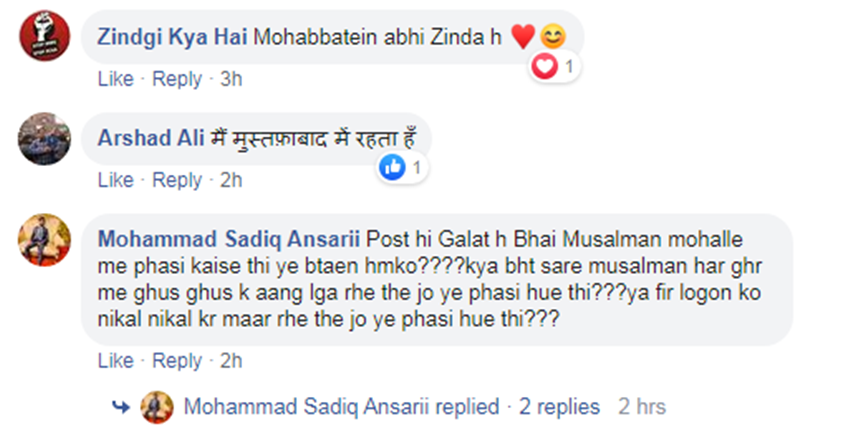 Zindgi Kya Hai Mohabbatein abhi Zinda h ♥️😊

1

Like · Reply · 3h

Arshad Ali मैं मुस्तफ़ाबाद में रहता हूँ

1

Like · Reply · 2h

Mohammad Sadiq Ansarii Post hi Galat h Bhai Musalman mohalle me phasi kaise thi ye btaen hmko????kya bht sare musalman har ghr me ghus ghus k aang lga rhe the jo ye phasi hue thi???ya fir logon ko nikal nikal kr maar rhe the jo ye phasi hue thi???

Like · Reply · 2h

Mohammad Sadiq Ansarii replied · 2 replies 2 hrs